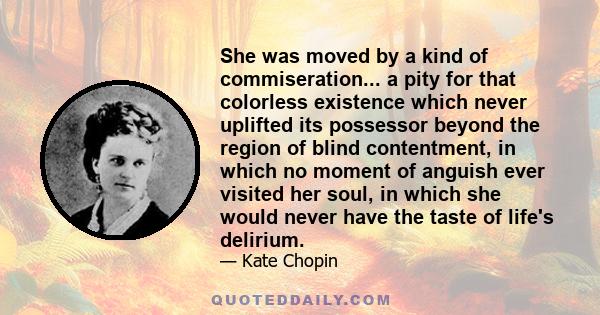 She was moved by a kind of commiseration... a pity for that colorless existence which never uplifted its possessor beyond the region of blind contentment, in which no moment of anguish ever visited her soul, in which she would never have the taste of life's delirium.

— Kate Chopin

QUOTEDDAILY.COM